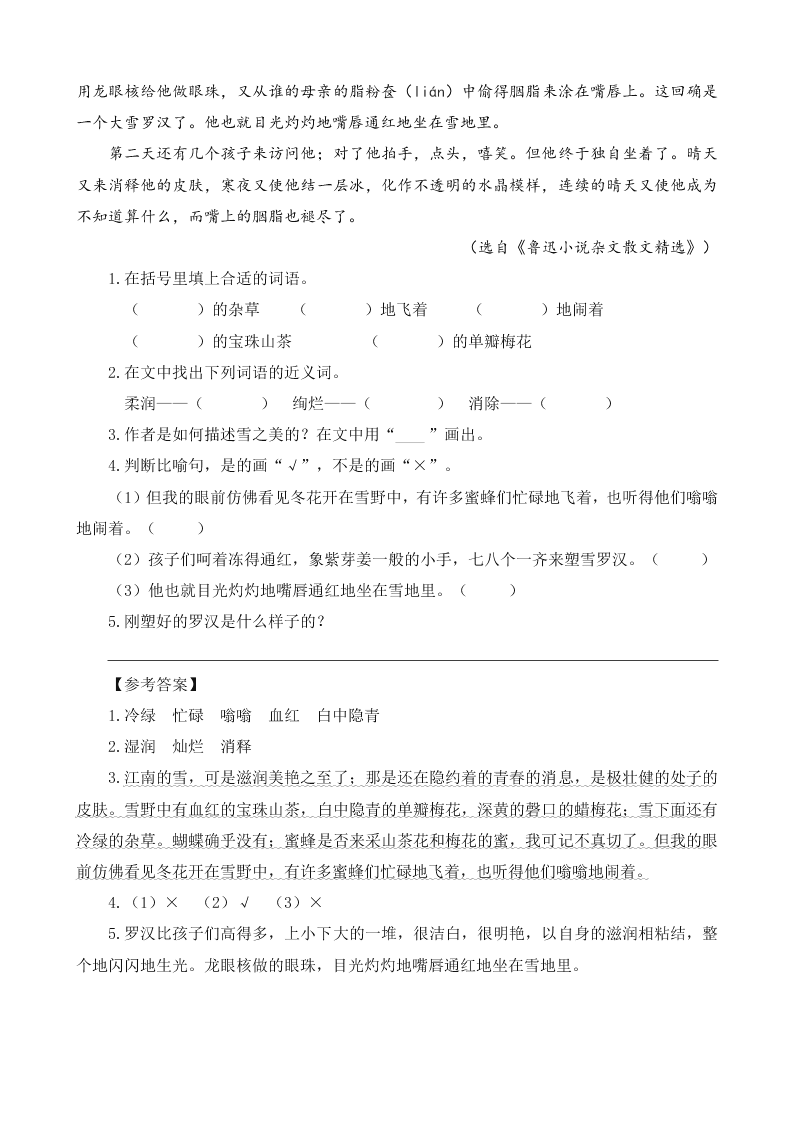 用龙眼核给他做眼珠，又从谁的母亲的脂粉奁（lián）中偷得胭脂来涂在嘴唇上。这回确是一个大雪罗汉了。他也就目光灼灼地嘴唇通红地坐在雪地里。

第二天还有几个孩子来访问他；对了他拍手，点头，嘻笑。但他终于独自坐着了。晴天又来消释他的皮肤，寒夜又使他结一层冰，化作不透明的水晶模样，连续的晴天又使他成为不知道算什么，而嘴上的胭脂也褪尽了。

（选自《鲁迅小说杂文散文精选》）

1.在括号里填上合适的词语。

（　　）的杂草　（　　）地飞着　（　　）地闹着

（　　）的宝珠山茶　（　　）的单瓣梅花

2.在文中找出下列词语的近义词。

柔润——（　　）　绚烂——（　　）　消除——（　　）

3.作者是如何描述雪之美的？在文中用“____”画出。

4.判断比喻句，是的画“√”，不是的画“×”。

（1）但我的眼前仿佛看见冬花开在雪野中，有许多蜜蜂们忙碌地飞着，也听得他们嗡嗡地闹着。（　　）

（2）孩子们呵着冻得通红，象紫芽姜一般的小手，七八个一齐来塑雪罗汉。（　　）

（3）他也就目光灼灼地嘴唇通红地坐在雪地里。（　　）

5.刚塑好的罗汉是什么样子的？

【参考答案】

1.冷绿　忙碌　嗡嗡　血红　白中隐青

2.湿润　灿烂　消释

3.江南的雪，可是滋润美艳之至了；那是还在隐约着的青春的消息，是极壮健的处子的皮肤。雪野中有血红的宝珠山茶，白中隐青的单瓣梅花，深黄的磬口的蜡梅花；雪下面还有冷绿的杂草。蝴蝶确乎没有；蜜蜂是否来采山茶花和梅花的蜜，我可记不真切了。但我的眼前仿佛看见冬花开在雪野中，有许多蜜蜂们忙碌地飞着，也听得他们嗡嗡地闹着。

4.（1）×　（2）√　（3）×

5.罗汉比孩子们高得多，上小下大的一堆，很洁白，很明艳，以自身的滋润相粘结，整个地闪闪地生光。龙眼核做的眼珠，目光灼灼地嘴唇通红地坐在雪地里。